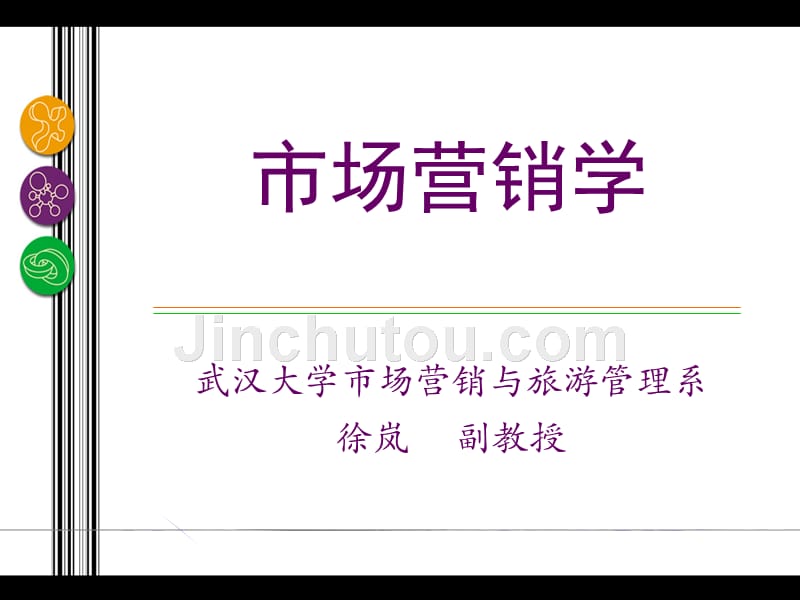 市场营销学

Jinchutou.com

武汉大学市场营销与旅游管理系

徐岚　副教授